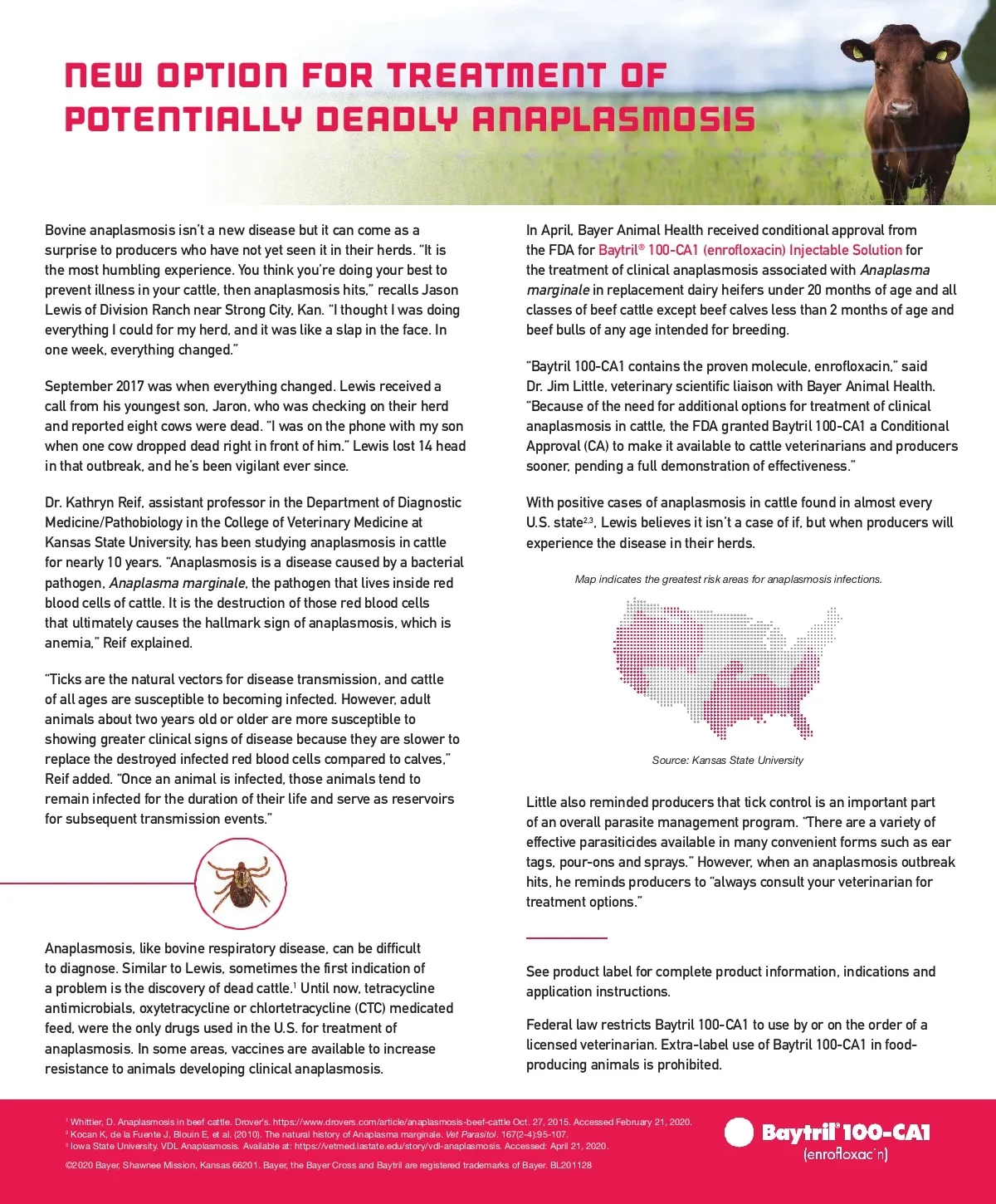 NEW OPTION FOR TREATMENT OF POTENTIALLY DEADLY ANAPLASMOSIS

Bovine anaplasmosis isn't a new disease but it can come as a surprise to producers who have not yet seen it in their herds. "It is the most humbling experience. You think you're doing your best to prevent illness in your cattle, then anaplasmosis hits," recalls Jason Lewis of Division Ranch near Strong City, Kan. "I thought I was doing everything I could for my herd, and it was like a slap in the face. In one week, everything changed."

September 2017 was when everything changed. Lewis received a call from his youngest son, Jaron, who was checking on their herd and reported eight cows were dead. "I was on the phone with my son when one cow dropped dead right in front of him." Lewis lost 14 head in that outbreak, and he's been vigilant ever since.

Dr. Kathryn Reif, assistant professor in the Department of Diagnostic Medicine/Pathobiology in the College of Veterinary Medicine at Kansas State University, has been studying anaplasmosis in cattle for nearly 10 years. "Anaplasmosis is a disease caused by a bacterial pathogen, Anaplasma marginale, the pathogen that lives inside red blood cells of cattle. It is the destruction of those red blood cells that ultimately causes the hallmark sign of anaplasmosis, which is anemia," Reif explained.

"Ticks are the natural vectors for disease transmission, and cattle of all ages are susceptible to becoming infected. However, adult animals about two years old or older are more susceptible to showing greater clinical signs of disease because they are slower to replace the destroyed infected red blood cells compared to calves," Reif added. "Once an animal is infected, those animals tend to remain infected for the duration of their life and serve as reservoirs for subsequent transmission events."

Anaplasmosis, like bovine respiratory disease, can be difficult to diagnose. Similar to Lewis, sometimes the first indication of a problem is the discovery of dead cattle.$^1$ Until now, tetracycline antimicrobials, oxytetracycline or chlortetracycline (CTC) medicated feed, were the only drugs used in the U.S. for treatment of anaplasmosis. In some areas, vaccines are available to increase resistance to animals developing clinical anaplasmosis.

In April, Bayer Animal Health received conditional approval from the FDA for Baytril® 100-CA1 (enrofloxacin) Injectable Solution for the treatment of clinical anaplasmosis associated with Anaplasma marginale in replacement dairy heifers under 20 months of age and all classes of beef cattle except beef calves less than 2 months of age and beef bulls of any age intended for breeding.

"Baytril 100-CA1 contains the proven molecule, enrofloxacin," said Dr. Jim Little, veterinary scientific liaison with Bayer Animal Health. "Because of the need for additional options for treatment of clinical anaplasmosis in cattle, the FDA granted Baytril 100-CA1 a Conditional Approval (CA) to make it available to cattle veterinarians and producers sooner, pending a full demonstration of effectiveness."

With positive cases of anaplasmosis in cattle found in almost every U.S. state$^{2,3}$, Lewis believes it isn't a case of if, but when producers will experience the disease in their herds.

Map indicates the greatest risk areas for anaplasmosis infections.

Source: Kansas State University

Little also reminded producers that tick control is an important part of an overall parasite management program. "There are a variety of effective parasiticides available in many convenient forms such as ear tags, pour-ons and sprays." However, when an anaplasmosis outbreak hits, he reminds producers to "always consult your veterinarian for treatment options."

See product label for complete product information, indications and application instructions.

Federal law restricts Baytril 100-CA1 to use by or on the order of a licensed veterinarian. Extra-label use of Baytril 100-CA1 in food-producing animals is prohibited.

$^1$ Whittier, D. Anaplasmosis in beef cattle. Drover's. https://www.drovers.com/article/anaplasmosis-beef-cattle Oct. 27, 2015. Accessed February 21, 2020.
$^2$ Kocan K, de la Fuente J, Blouin E, et al. (2010). The natural history of Anaplasma marginale. Vet Parasitol. 167(2-4):95-107.
$^3$ Iowa State University. VDL Anaplasmosis. Available at: https://vetmed.iastate.edu/story/vdl-anaplasmosis. Accessed: April 21, 2020.

©2020 Bayer, Shawnee Mission, Kansas 66201. Bayer, the Bayer Cross and Baytril are registered trademarks of Bayer. BL201128

Baytril® 100-CA1
(enrofloxacin)